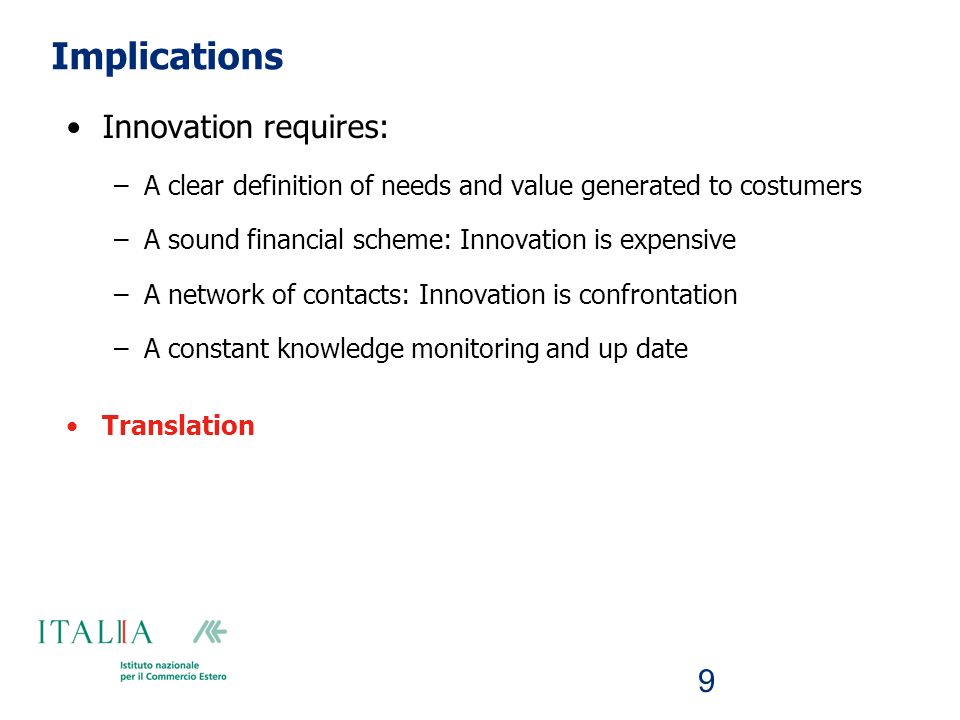 Implications

• Innovation requires:

– A clear definition of needs and value generated to costumers

– A sound financial scheme: Innovation is expensive

– A network of contacts: Innovation is confrontation

– A constant knowledge monitoring and up date

• Translation

ITALIA

Istituto nazionale
per il Commercio Estero

9